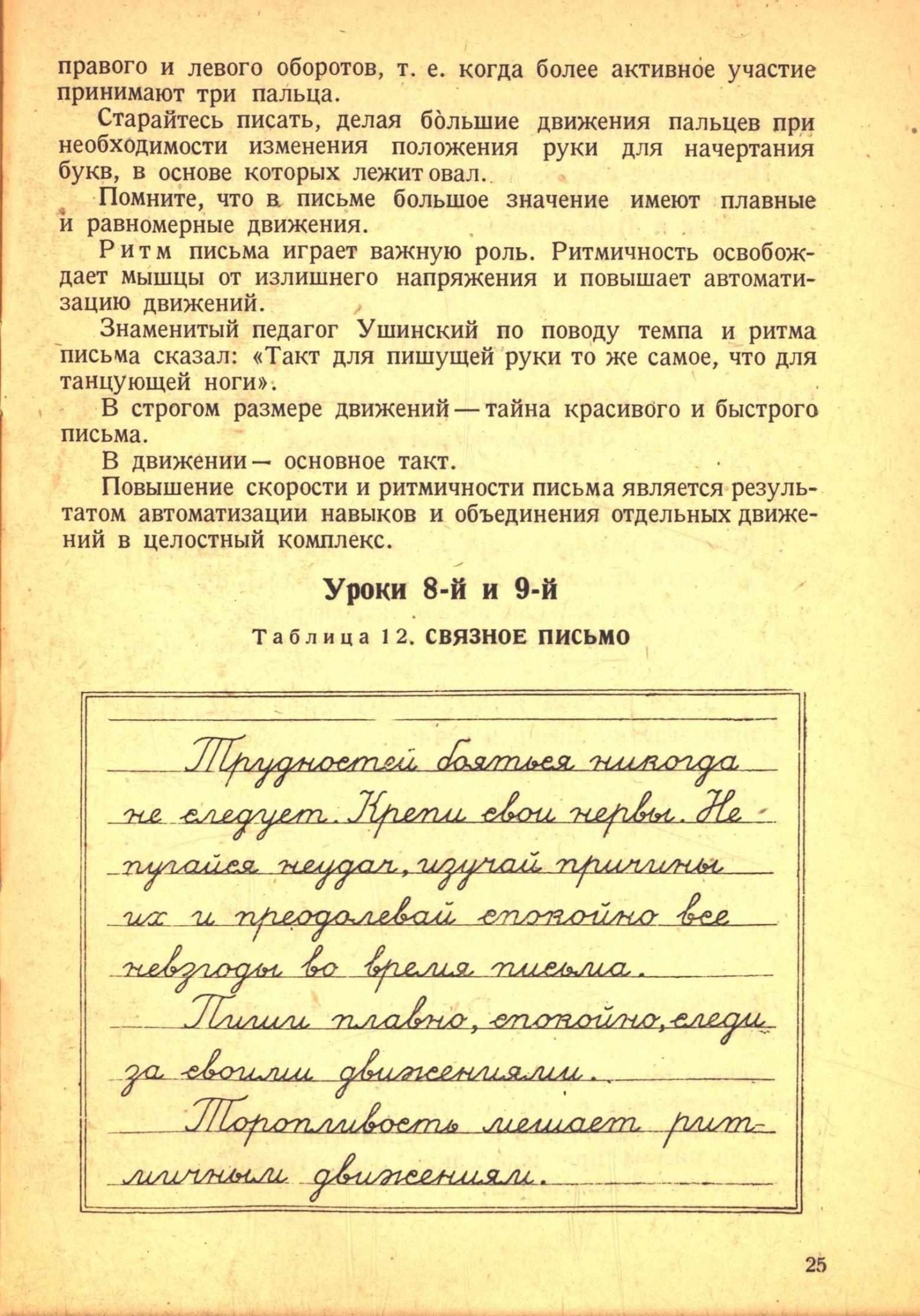 правого и левого оборотов, т. е. когда более активное участие принимают три пальца.

Старайтесь писать, делая бо́льшие движения пальцев при необходимости изменения положения руки для начертания букв, в основе которых лежит овал.

Помните, что в письме большое значение имеют плавные и равномерные движения.

Ритм письма играет важную роль. Ритмичность освобождает мышцы от излишнего напряжения и повышает автоматизацию движений.

Знаменитый педагог Ушинский по поводу темпа и ритма письма сказал: «Такт для пишущей руки то же самое, что для танцующей ноги».

В строгом размере движений — тайна красивого и быстрого письма.

В движении — основное такт.

Повышение скорости и ритмичности письма является результатом автоматизации навыков и объединения отдельных движений в целостный комплекс.

Уроки 8-й и 9-й

Таблица 12. СВЯЗНОЕ ПИСЬМО

Трудностей бояться никогда не следует. Крепи свои нервы. Не пугайся неудач, изучай причины их и преодолевай спокойно все невзгоды во время письма.

Пиши плавно, спокойно, следи за своими движениями.

Торопливость мешает ритмичным движениям.

25